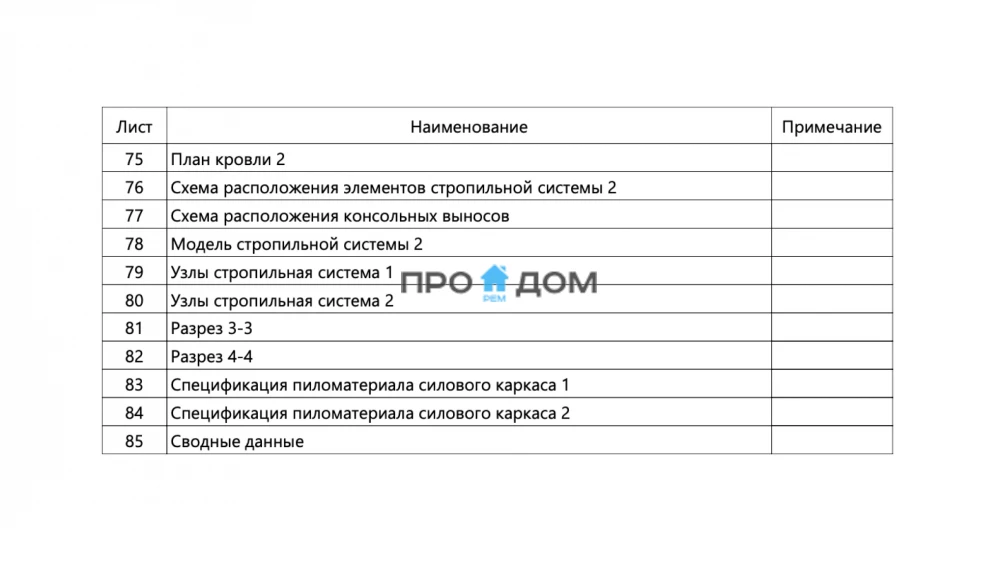 | Лист | Наименование | Примечание |
|---|---|---|
| 75 | План кровли 2 | |
| 76 | Схема расположения элементов стропильной системы 2 | |
| 77 | Схема расположения консольных выносов | |
| 78 | Модель стропильной системы 2 | |
| 79 | Узлы стропильная система 1 | |
| 80 | Узлы стропильная система 2 | |
| 81 | Разрез 3-3 | |
| 82 | Разрез 4-4 | |
| 83 | Спецификация пиломатериала силового каркаса 1 | |
| 84 | Спецификация пиломатериала силового каркаса 2 | |
| 85 | Сводные данные | |

ПРО ДОМ
РЕМ